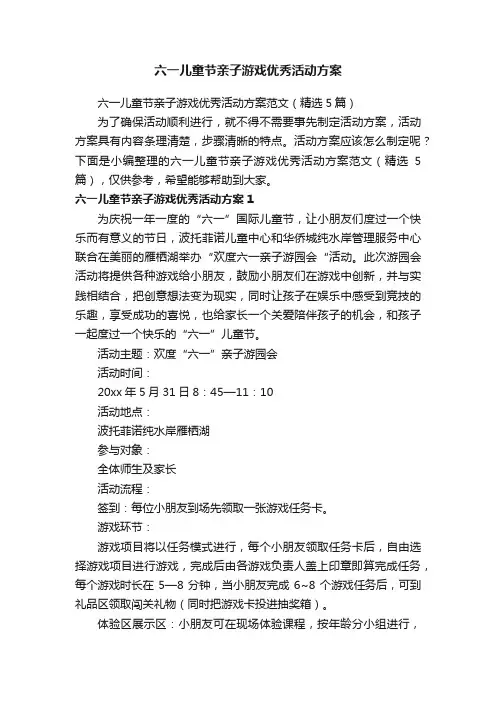 六一儿童节亲子游戏优秀活动方案

六一儿童节亲子游戏优秀活动方案范文（精选 5 篇）

为了确保活动顺利进行，就不得不需要事先制定活动方案，活动方案具有内容条理清楚，步骤清晰的特点。活动方案应该怎么制定呢？下面是小编整理的六一儿童节亲子游戏优秀活动方案范文（精选 5 篇），仅供参考，希望能够帮助到大家。

六一儿童节亲子游戏优秀活动方案 1

为庆祝一年一度的“六一”国际儿童节，让小朋友们度过一个快乐而有意义的节日，波托菲诺儿童中心和华侨城纯水岸管理服务中心联合在美丽的雁栖湖举办“欢度六一亲子游园会“活动。此次游园会活动将提供各种游戏给小朋友，鼓励小朋友们在游戏中创新，并与实践相结合，把创意想法变为现实，同时让孩子在娱乐中感受到竞技的乐趣，享受成功的喜悦，也给家长一个关爱陪伴孩子的机会，和孩子一起度过一个快乐的“六一”儿童节。

活动主题：欢度“六一”亲子游园会

活动时间：

20xx 年 5 月 31 日 8：45—11：10

活动地点：

波托菲诺纯水岸雁栖湖

参与对象：

全体师生及家长

活动流程：

签到：每位小朋友到场先领取一张游戏任务卡。

游戏环节：

游戏项目将以任务模式进行，每个小朋友领取任务卡后，自由选择游戏项目进行游戏，完成后由各游戏负责人盖上印章即算完成任务，每个游戏时长在 5—8 分钟，当小朋友完成 6~8 个游戏任务后，可到礼品区领取闯关礼物（同时把游戏卡投进抽奖箱）。

体验区展示区：小朋友可在现场体验课程，按年龄分小组进行，